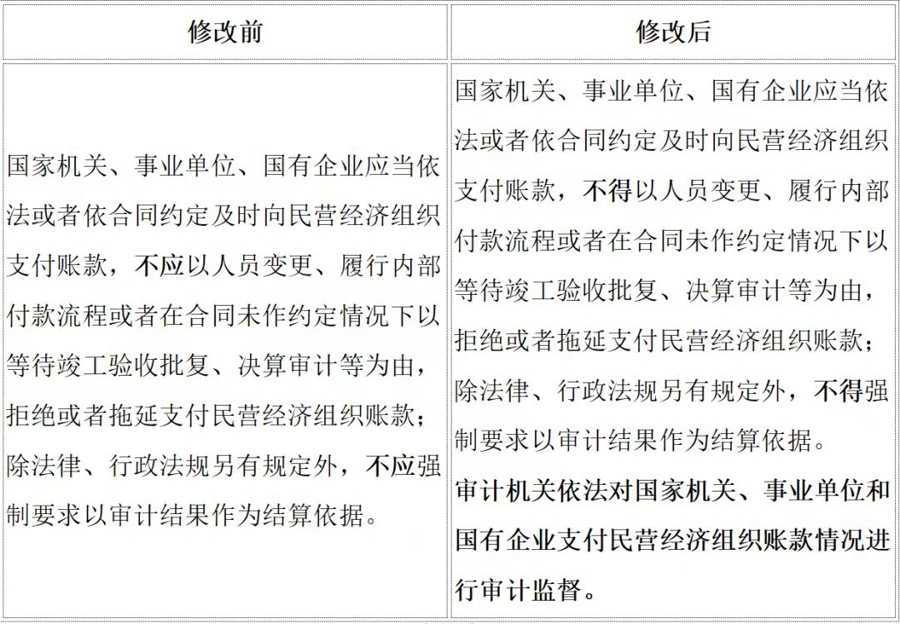 | 修改前 | 修改后 |
|---|---|
| 国家机关、事业单位、国有企业应当依法或者依合同约定及时向民营经济组织支付账款，不应以人员变更、履行内部付款流程或者在合同未作约定情况下以等待竣工验收批复、决算审计等为由，拒绝或者拖延支付民营经济组织账款；除法律、行政法规另有规定外，不应强制要求以审计结果作为结算依据。 | 国家机关、事业单位、国有企业应当依法或者依合同约定及时向民营经济组织支付账款，不得以人员变更、履行内部付款流程或者在合同未作约定情况下以等待竣工验收批复、决算审计等为由，拒绝或者拖延支付民营经济组织账款；除法律、行政法规另有规定外，不得强制要求以审计结果作为结算依据。审计机关依法对国家机关、事业单位和国有企业支付民营经济组织账款情况进行审计监督。 |